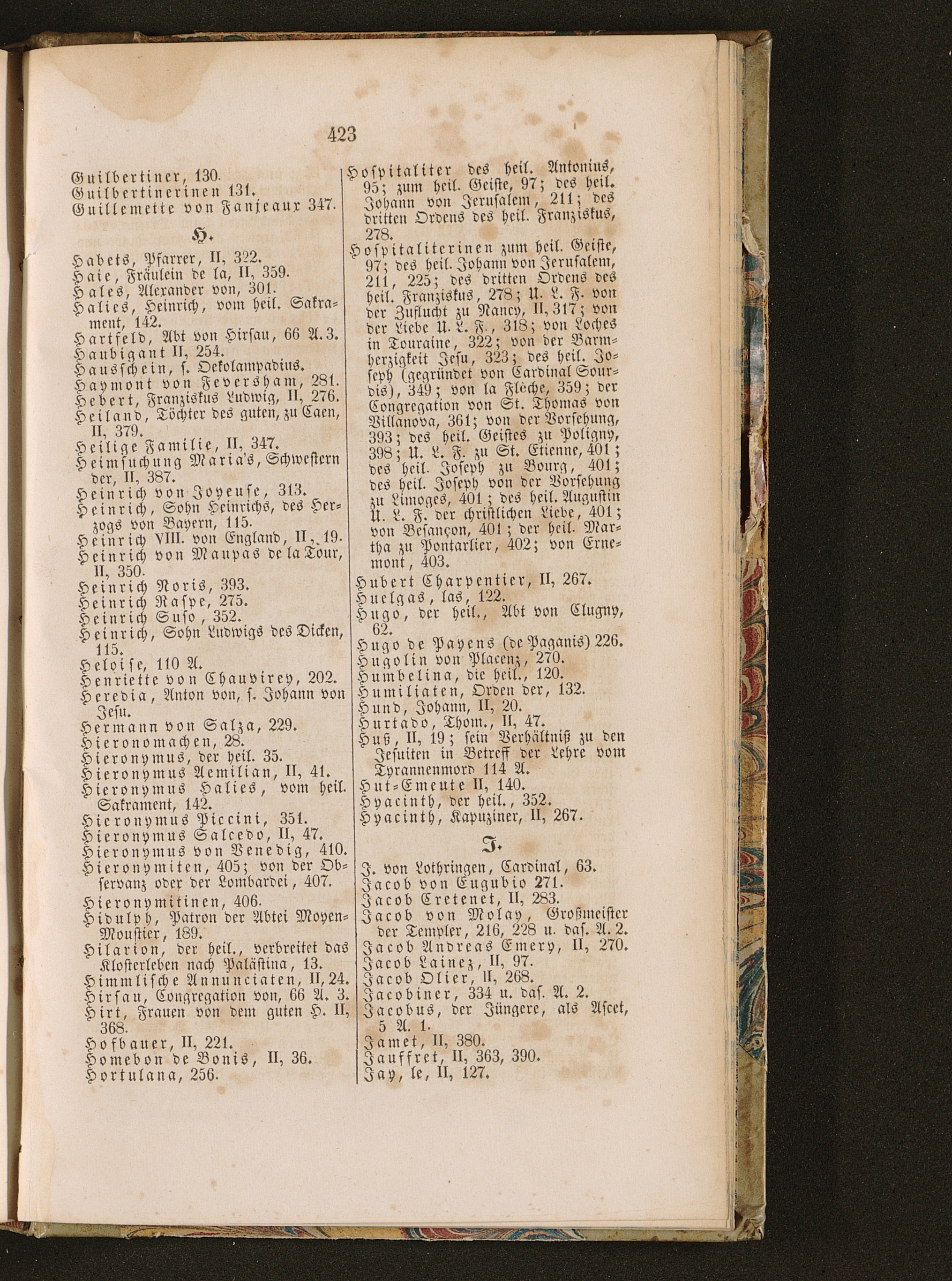 423

Guilbertiner, 130.
Guilbertinerinen 131.
Guillemette von Fanjeaux 347.

H.

Habets, Pfarrer, II, 322.
Haie, Fräulein de la, II, 359.
Hales, Alexander von, 301.
Halies, Heinrich, vom heil. Sakrament, 142.
Hartfeld, Abt von Hirsau, 66 A. 3.
Haubigant II, 254.
Hausschein, s. Oekolampadius.
Haymont von Feversham, 281.
Hebert, Franziskus Ludwig, II, 276.
Heiland, Töchter des guten, zu Caen, II, 379.
Heilige Familie, II, 347.
Heimsuchung Maria's, Schwestern der, II, 387.
Heinrich von Joyeuse, 313.
Heinrich, Sohn Heinrichs, des Herzogs von Bayern, 115.
Heinrich VIII. von England, II, 19.
Heinrich von Maupas de la Tour, II, 350.
Heinrich Noris, 393.
Heinrich Raspe, 275.
Heinrich Suso, 352.
Heinrich, Sohn Ludwigs des Dicken, 115.
Heloise, 110 A.
Henriette von Chauvirey, 202.
Heredia, Anton von, s. Johann von Jesu.
Hermann von Salza, 229.
Hieronomachen, 28.
Hieronymus, der heil. 35.
Hieronymus Aemilian, II, 41.
Hieronymus Halies, vom heil. Sakrament, 142.
Hieronymus Piccini, 351.
Hieronymus Salcedo, II, 47.
Hieronymus von Venedig, 410.
Hieronymiten, 405; von der Observanz oder der Lombardei, 407.
Hieronymitinen, 406.
Hidulph, Patron der Abtei Moyen-Moustier, 189.
Hilarion, der heil., verbreitet das Klosterleben nach Palästina, 13.
Himmlische Annunciaten, II, 24.
Hirsau, Congregation von, 66 A. 3.
Hirt, Frauen von dem guten H. II, 368.
Hofbauer, II, 221.
Homebon de Bonis, II, 36.
Hortulana, 256.

Hospitaliter des heil. Antonius, 95; zum heil. Geiste, 97; des heil. Johann von Jerusalem, 211; des dritten Ordens des heil. Franziskus, 278.
Hospitaliterinen zum heil. Geiste, 97; des heil. Johann von Jerusalem, 211, 225; des dritten Ordens des heil. Franziskus, 278; U. L. F. von der Zuflucht zu Nancy, II, 317; von der Liebe U. L. F., 318; von Loches in Touraine, 322; von der Barmherzigkeit Jesu, 323; des heil. Joseph (gegründet von Cardinal Sourdis), 349; von la Flèche, 359; der Congregation von St. Thomas von Villanova, 361; von der Vorsehung, 393; des heil. Geistes zu Poligny, 398; U. L. F. zu St. Etienne, 401; des heil. Joseph zu Bourg, 401; des heil. Joseph von der Vorsehung zu Limoges, 401; des heil. Augustin U. L. F. der christlichen Liebe, 401; von Besançon, 401; der heil. Martha zu Pontarlier, 402; von Ernemont, 403.
Hubert Charpentier, II, 267.
Huelgas, las, 122.
Hugo, der heil., Abt von Clugny, 62.
Hugo de Payens (de Paganis) 226.
Hugolin von Placenz, 270.
Humbelina, die heil., 120.
Humiliaten, Orden der, 132.
Hund, Johann, II, 20.
Hurtado, Thom., II, 47.
Huß, II, 19; sein Verhältniß zu den Jesuiten in Betreff der Lehre vom Tyrannenmord 114 A.
Hut-Emeute II, 140.
Hyacinth, der heil., 352.
Hyacinth, Kapuziner, II, 267.

J.

J. von Lothringen, Cardinal, 63.
Jacob von Eugubio 271.
Jacob Cretenet, II, 283.
Jacob von Molay, Großmeister der Templer, 216, 228 u. das. A. 2.
Jacob Andreas Emery, II, 270.
Jacob Lainez, II, 97.
Jacob Olier, II, 268.
Jacobiner, 334 u. das. A. 2.
Jacobus, der Jüngere, als Ascet, 5 A. 1.
Jamet, II, 380.
Jauffret, II, 363, 390.
Jay, le, II, 127.